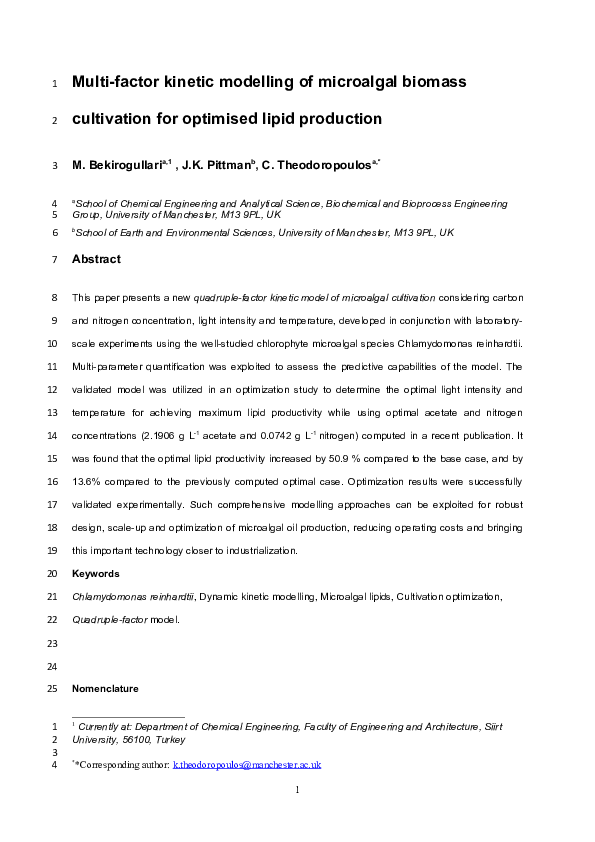 1 Multi-factor kinetic modelling of microalgal biomass

2 cultivation for optimised lipid production

3 M. Bekirogullari$^{a,1}$ , J.K. Pittman$^{b}$, C. Theodoropoulos$^{a,*}$

4 $^{a}$School of Chemical Engineering and Analytical Science, Biochemical and Bioprocess Engineering
5 Group, University of Manchester, M13 9PL, UK

6 $^{b}$School of Earth and Environmental Sciences, University of Manchester, M13 9PL, UK

7 Abstract

8 This paper presents a new quadruple-factor kinetic model of microalgal cultivation considering carbon
9 and nitrogen concentration, light intensity and temperature, developed in conjunction with laboratory-
10 scale experiments using the well-studied chlorophyte microalgal species Chlamydomonas reinhardtii.
11 Multi-parameter quantification was exploited to assess the predictive capabilities of the model. The
12 validated model was utilized in an optimization study to determine the optimal light intensity and
13 temperature for achieving maximum lipid productivity while using optimal acetate and nitrogen
14 concentrations (2.1906 g L$^{-1}$ acetate and 0.0742 g L$^{-1}$ nitrogen) computed in a recent publication. It
15 was found that the optimal lipid productivity increased by 50.9 % compared to the base case, and by
16 13.6% compared to the previously computed optimal case. Optimization results were successfully
17 validated experimentally. Such comprehensive modelling approaches can be exploited for robust
18 design, scale-up and optimization of microalgal oil production, reducing operating costs and bringing
19 this important technology closer to industrialization.

20 Keywords

21 Chlamydomonas reinhardtii, Dynamic kinetic modelling, Microalgal lipids, Cultivation optimization,
22 Quadruple-factor model.

23

24

25 Nomenclature

1 $^{1}$ Currently at: Department of Chemical Engineering, Faculty of Engineering and Architecture, Siirt
2 University, 56100, Turkey
3
4 $^{*}$*Corresponding author: k.theodoropoulos@manchester.ac.uk

1